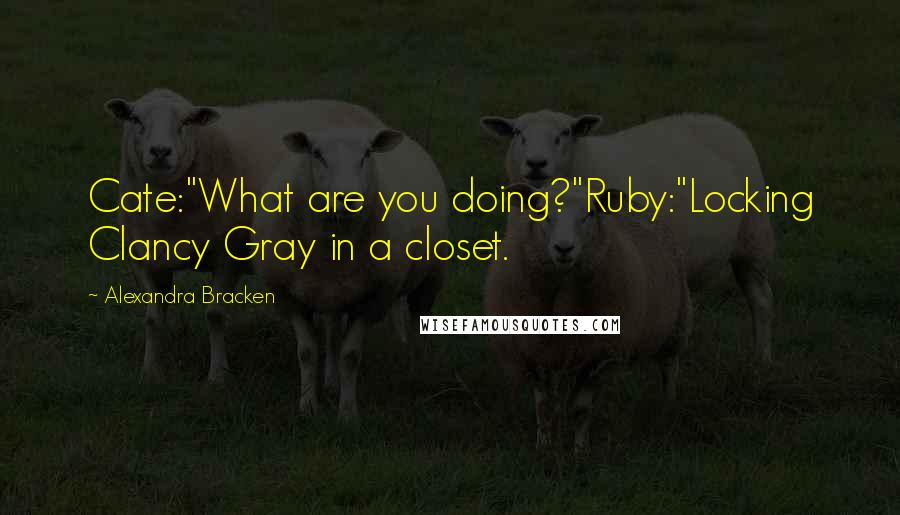 Cate:"What are you doing?"Ruby:"Locking Clancy Gray in a closet.

~ Alexandra Bracken

WISEFAMOUSQUOTES.COM